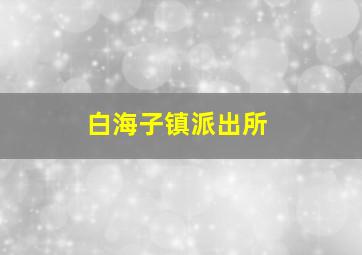 白海子镇派出所